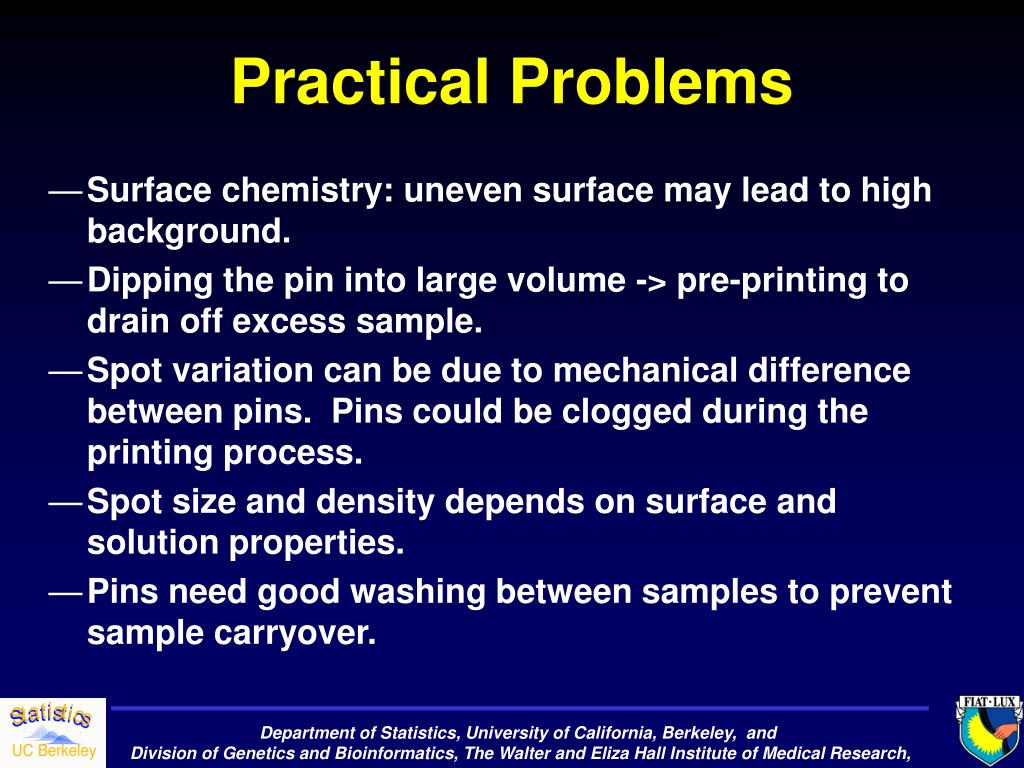 Practical Problems

— Surface chemistry: uneven surface may lead to high background.

— Dipping the pin into large volume -> pre-printing to drain off excess sample.

— Spot variation can be due to mechanical difference between pins. Pins could be clogged during the printing process.

— Spot size and density depends on surface and solution properties.

— Pins need good washing between samples to prevent sample carryover.

Statistics
UC Berkeley

Department of Statistics, University of California, Berkeley, and
Division of Genetics and Bioinformatics, The Walter and Eliza Hall Institute of Medical Research,

FIAT LUX